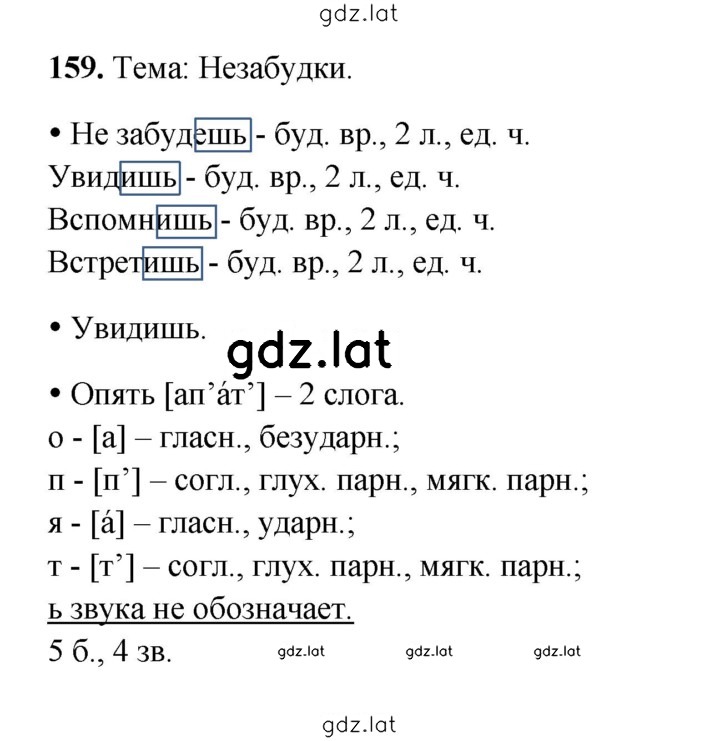 gdz.lat

159. Тема: Незабудки.

• Не забудешь - буд. вр., 2 л., ед. ч.
Увидишь - буд. вр., 2 л., ед. ч.
Вспомнишь - буд. вр., 2 л., ед. ч.
Встретишь - буд. вр., 2 л., ед. ч.

• Увидишь.

gdz.lat

• Опять [ап’а́т’] – 2 слога.
о - [а] – гласн., безударн.;
п - [п’] – согл., глух. парн., мягк. парн.;
я - [а́] – гласн., ударн.;
т - [т’] – согл., глух. парн., мягк. парн.;
ь звука не обозначает.
5 б., 4 зв.

gdz.lat gdz.lat gdz.lat

gdz.lat